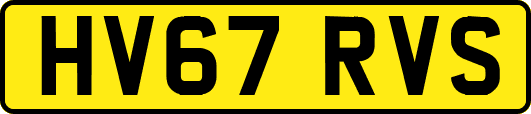 HV67 RVS